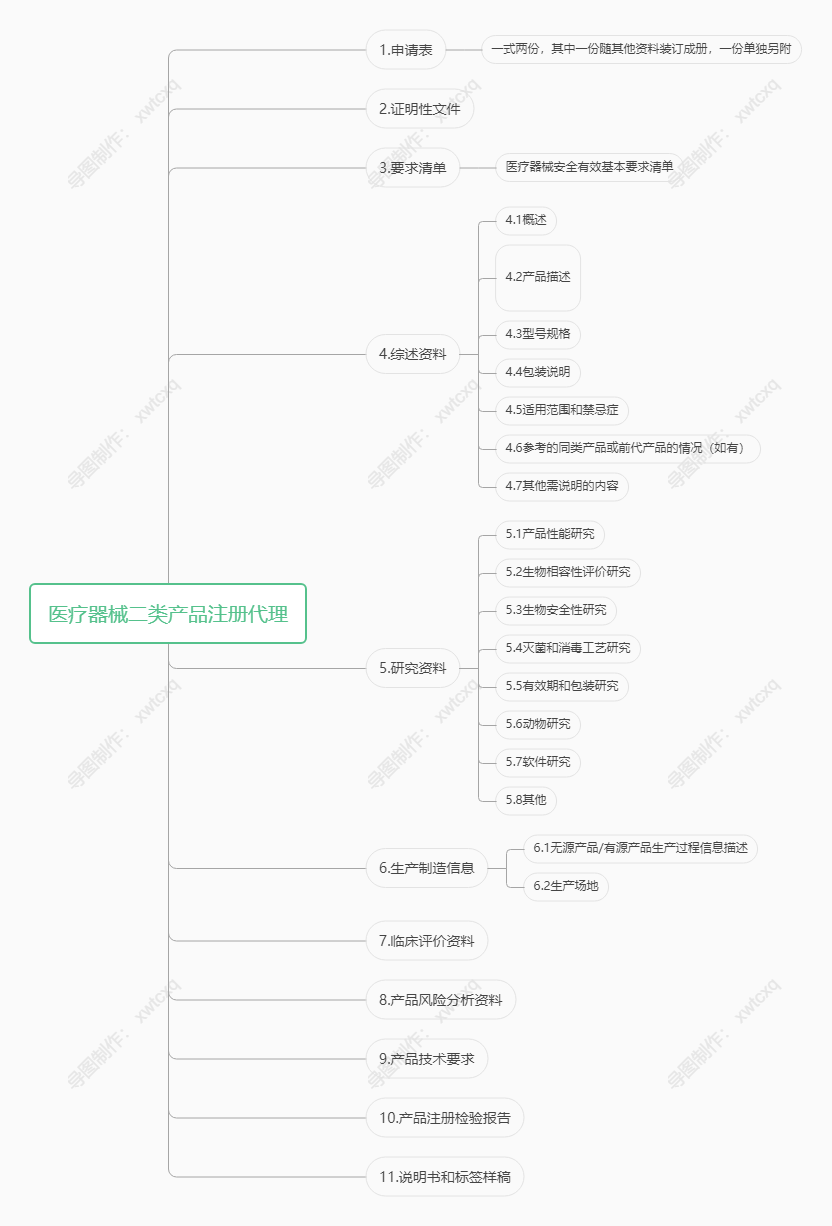 医疗器械二类产品注册代理

1.申请表
一式两份，其中一份随其他资料装订成册，一份单独另附

2.证明性文件

3.要求清单
医疗器械安全有效基本要求清单

4.综述资料
4.1概述
4.2产品描述
4.3型号规格
4.4包装说明
4.5适用范围和禁忌症
4.6参考的同类产品或前代产品的情况（如有）
4.7其他需说明的内容

5.研究资料
5.1产品性能研究
5.2生物相容性评价研究
5.3生物安全性研究
5.4灭菌和消毒工艺研究
5.5有效期和包装研究
5.6动物研究
5.7软件研究
5.8其他

6.生产制造信息
6.1无源产品/有源产品生产过程信息描述
6.2生产场地

7.临床评价资料

8.产品风险分析资料

9.产品技术要求

10.产品注册检验报告

11.说明书和标签样稿

导图制作：xwtcxq